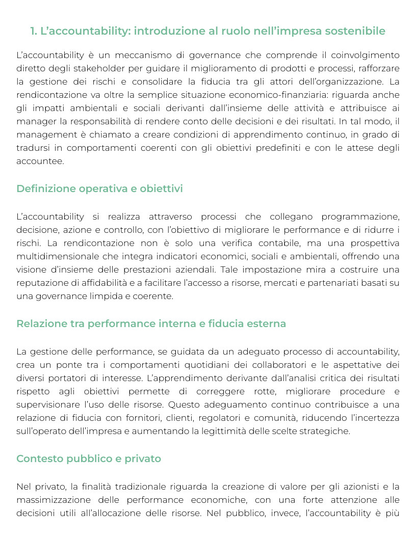 1. L'accountability: introduzione al ruolo nell'impresa sostenibile

L'accountability è un meccanismo di governance che comprende il coinvolgimento diretto degli stakeholder per guidare il miglioramento di prodotti e processi, rafforzare la gestione dei rischi e consolidare la fiducia tra gli attori dell'organizzazione. La rendicontazione va oltre la semplice situazione economico-finanziaria: riguarda anche gli impatti ambientali e sociali derivanti dall'insieme delle attività e attribuisce ai manager la responsabilità di rendere conto delle decisioni e dei risultati. In tal modo, il management è chiamato a creare condizioni di apprendimento continuo, in grado di tradursi in comportamenti coerenti con gli obiettivi predefiniti e con le attese degli accountee.

Definizione operativa e obiettivi

L'accountability si realizza attraverso processi che collegano programmazione, decisione, azione e controllo, con l'obiettivo di migliorare le performance e di ridurre i rischi. La rendicontazione non è solo una verifica contabile, ma una prospettiva multidimensionale che integra indicatori economici, sociali e ambientali, offrendo una visione d'insieme delle prestazioni aziendali. Tale impostazione mira a costruire una reputazione di affidabilità e a facilitare l'accesso a risorse, mercati e partenariati basati su una governance limpida e coerente.

Relazione tra performance interna e fiducia esterna

La gestione delle performance, se guidata da un adeguato processo di accountability, crea un ponte tra i comportamenti quotidiani dei collaboratori e le aspettative dei diversi portatori di interesse. L'apprendimento derivante dall'analisi critica dei risultati rispetto agli obiettivi permette di correggere rotte, migliorare procedure e supervisionare l'uso delle risorse. Questo adeguamento continuo contribuisce a una relazione di fiducia con fornitori, clienti, regolatori e comunità, riducendo l'incertezza sull'operato dell'impresa e aumentando la legittimità delle scelte strategiche.

Contesto pubblico e privato

Nel privato, la finalità tradizionale riguarda la creazione di valore per gli azionisti e la massimizzazione delle performance economiche, con una forte attenzione alle decisioni utili all'allocazione delle risorse. Nel pubblico, invece, l'accountability è più